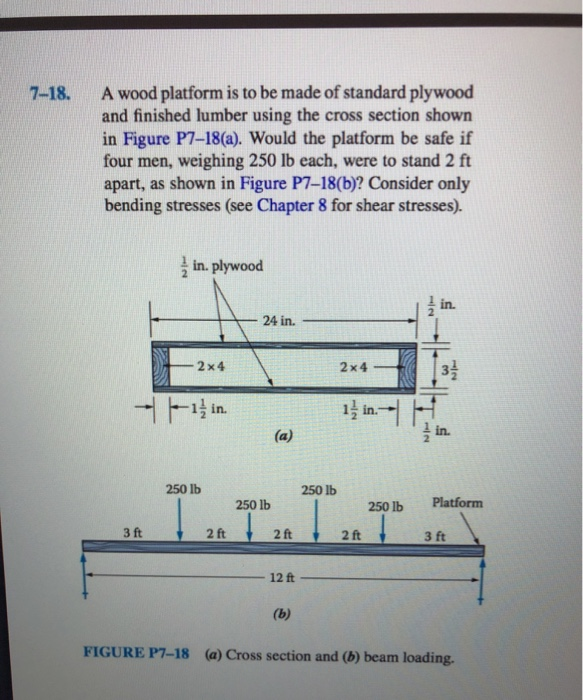 7–18. A wood platform is to be made of standard plywood and finished lumber using the cross section shown in Figure P7–18(a). Would the platform be safe if four men, weighing 250 lb each, were to stand 2 ft apart, as shown in Figure P7–18(b)? Consider only bending stresses (see Chapter 8 for shear stresses).

$\frac{1}{2}$ in. plywood

24 in.

$\frac{1}{2}$ in.

2×4

2×4

$3\frac{1}{2}$

$1\frac{1}{2}$ in.

$1\frac{1}{2}$ in.

$\frac{1}{2}$ in.

(a)

250 lb

250 lb

250 lb

250 lb

Platform

3 ft

2 ft

2 ft

2 ft

3 ft

12 ft

(b)

FIGURE P7–18 (a) Cross section and (b) beam loading.